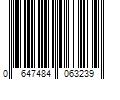 0 647484 063239